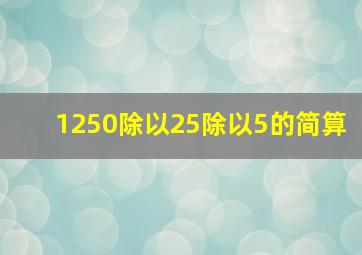 1250除以25除以5的简算